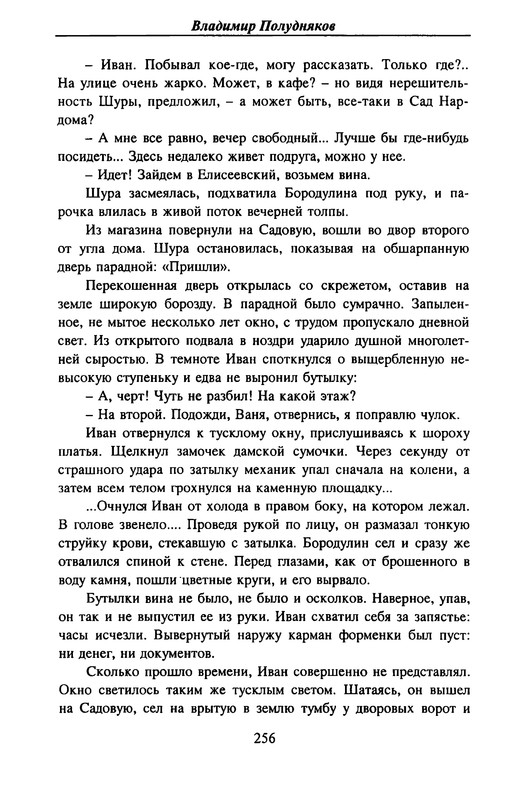 Владимир Полудняков

– Иван. Побывал кое-где, могу рассказать. Только где?.. На улице очень жарко. Может, в кафе? – но видя нерешительность Шуры, предложил, – а может быть, все-таки в Сад Нардома?

– А мне все равно, вечер свободный... Лучше бы где-нибудь посидеть... Здесь недалеко живет подруга, можно у нее.

– Идет! Зайдем в Елисеевский, возьмем вина.

Шура засмеялась, подхватила Бородулина под руку, и парочка влилась в живой поток вечерней толпы.

Из магазина повернули на Садовую, вошли во двор второго от угла дома. Шура остановилась, показывая на обшарпанную дверь парадной: «Пришли».

Перекошенная дверь открылась со скрежетом, оставив на земле широкую борозду. В парадной было сумрачно. Запыленное, не мытое несколько лет окно, с трудом пропускало дневной свет. Из открытого подвала в ноздри ударило душной многолетней сыростью. В темноте Иван споткнулся о выщербленную невысокую ступеньку и едва не выронил бутылку:

– А, черт! Чуть не разбил! На какой этаж?

– На второй. Подожди, Ваня, отвернись, я поправлю чулок.

Иван отвернулся к тусклому окну, прислушиваясь к шороху платья. Щелкнул замочек дамской сумочки. Через секунду от страшного удара по затылку механик упал сначала на колени, а затем всем телом грохнулся на каменную площадку...

...Очнулся Иван от холода в правом боку, на котором лежал. В голове звенело.... Проведя рукой по лицу, он размазал тонкую струйку крови, стекавшую с затылка. Бородулин сел и сразу же отвалился спиной к стене. Перед глазами, как от брошенного в воду камня, пошли цветные круги, и его вырвало.

Бутылки вина не было, не было и осколков. Наверное, упав, он так и не выпустил ее из руки. Иван схватил себя за запястье: часы исчезли. Вывернутый наружу карман форменки был пуст: ни денег, ни документов.

Сколько прошло времени, Иван совершенно не представлял. Окно светилось таким же тусклым светом. Шатаясь, он вышел на Садовую, сел на врытую в землю тумбу у дворовых ворот и

256